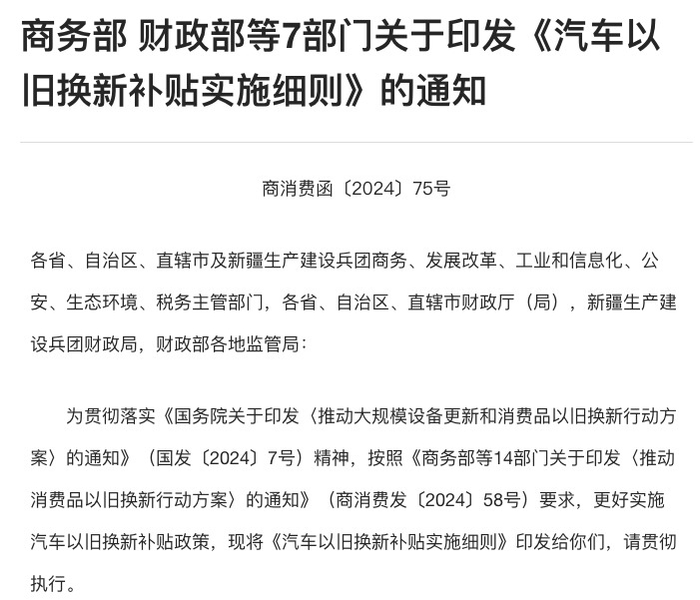 商务部 财政部等7部门关于印发《汽车以旧换新补贴实施细则》的通知

商消费函〔2024〕75号

各省、自治区、直辖市及新疆生产建设兵团商务、发展改革、工业和信息化、公安、生态环境、税务主管部门，各省、自治区、直辖市财政厅（局），新疆生产建设兵团财政局，财政部各地监管局：

为贯彻落实《国务院关于印发〈推动大规模设备更新和消费品以旧换新行动方案〉的通知》（国发〔2024〕7号）精神，按照《商务部等14部门关于印发〈推动消费品以旧换新行动方案〉的通知》（商消费发〔2024〕58号）要求，更好实施汽车以旧换新补贴政策，现将《汽车以旧换新补贴实施细则》印发给你们，请贯彻执行。